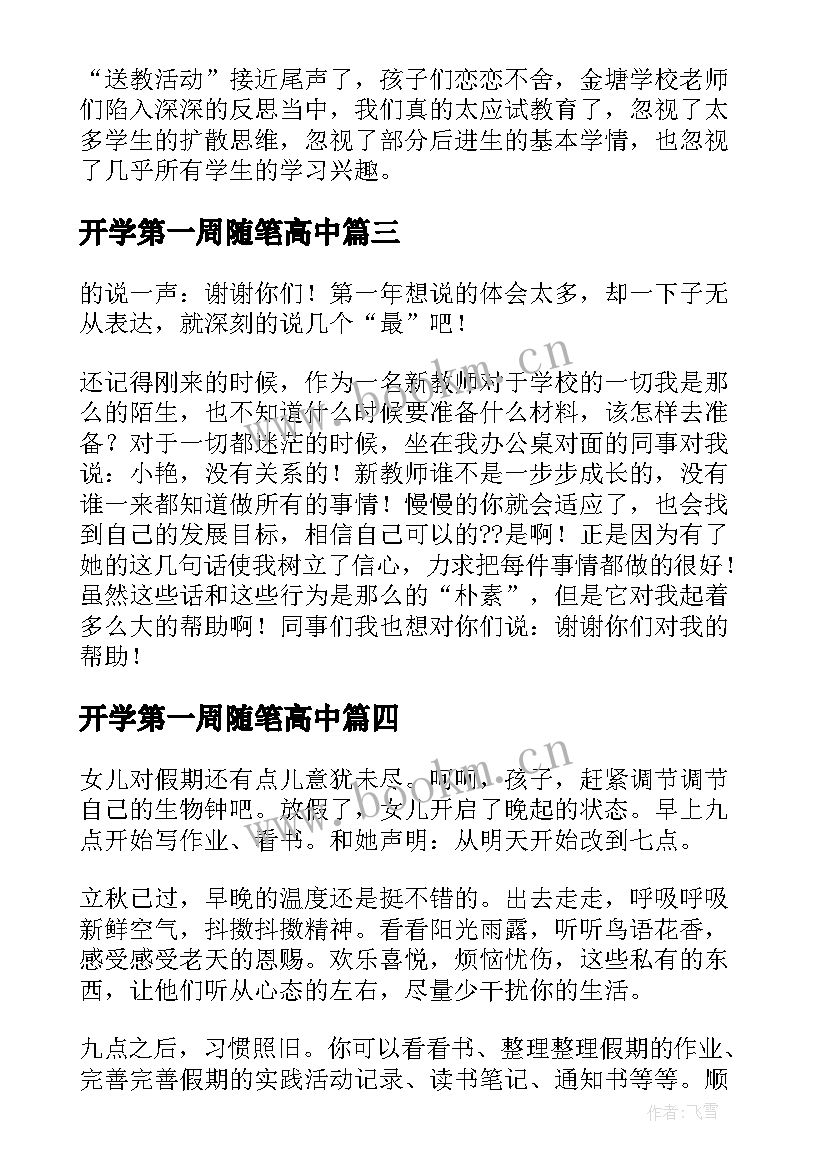 “送教活动”接近尾声了，孩子们恋恋不舍，金塘学校老师们陷入深深的反思当中，我们真的太应试教育了，忽视了太多学生的扩散思维，忽视了部分后进生的基本学情，也忽视了几乎所有学生的学习兴趣。

开学第一周随笔高中篇三

的说一声：谢谢你们！第一年想说的体会太多，却一下子无从表达，就深刻的说几个“最”吧！

还记得刚来的时候，作为一名新教师对于学校的一切我是那么的陌生，也不知道什么时候要准备什么材料，该怎样去准备？对于一切都迷茫的时候，坐在我办公桌对面的同事对我说：小艳，没有关系的！新教师谁不是一步步成长的，没有谁一来都知道做所有的事情！慢慢的你就会适应了，也会找到自己的发展目标，相信自己可以的??是啊！正是因为有了她的这几句话使我树立了信心，力求把每件事情都做的很好！虽然这些话和这些行为是那么的“朴素”，但是它对我起着多么大的帮助啊！同事们我也想对你们说：谢谢你们对我的帮助！

开学第一周随笔高中篇四

女儿对假期还有点儿意犹未尽。呵呵，孩子，赶紧调节调节自己的生物钟吧。放假了，女儿开启了晚起的状态。早上九点开始写作业、看书。和她声明：从明天开始改到七点。

立秋已过，早晚的温度还是挺不错的。出去走走，呼吸呼吸新鲜空气，抖擞抖擞精神。看看阳光雨露，听听鸟语花香，感受感受老天的恩赐。欢乐喜悦，烦恼忧伤，这些私有的东西，让他们听从心态的左右，尽量少干扰你的生活。

九点之后，习惯照旧。你可以看看书、整理整理假期的作业、完善完善假期的实践活动记录、读书笔记、通知书等等。顺

www.bookm.cn

www.bookm.cn

作者：飞雪